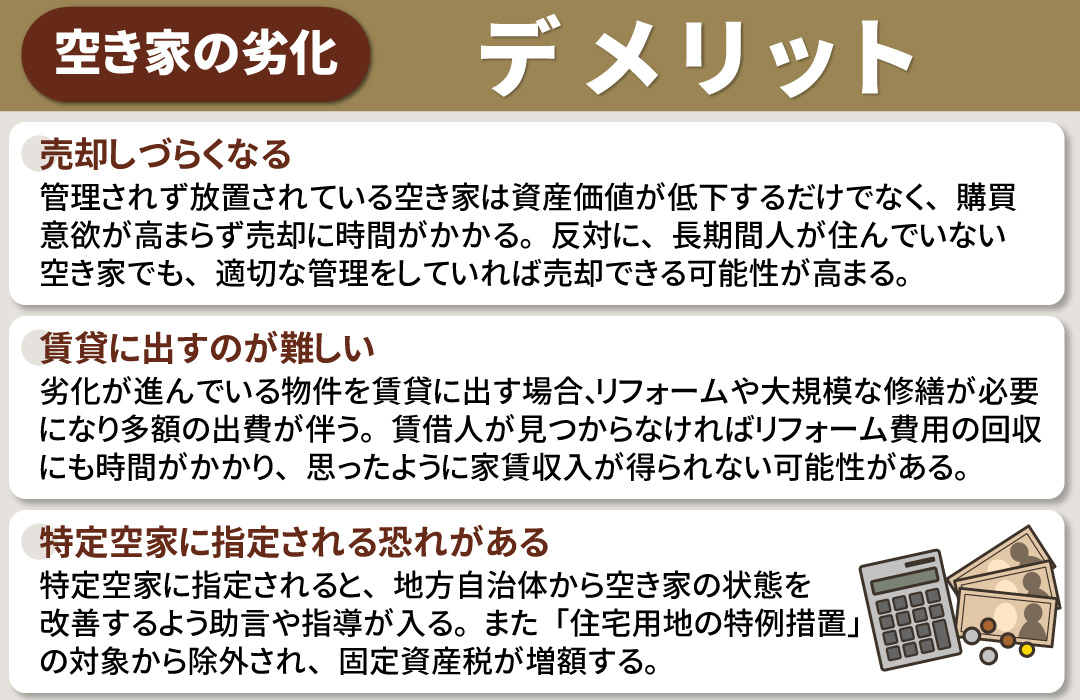 空き家の劣化

デメリット

売却しづらくなる

管理されず放置されている空き家は資産価値が低下するだけでなく、購買意欲が高まらず売却に時間がかかる。反対に、長期間人が住んでいない空き家でも、適切な管理をしていれば売却できる可能性が高まる。

賃貸に出すのが難しい

劣化が進んでいる物件を賃貸に出す場合､リフォームや大規模な修繕が必要になり多額の出費が伴う。賃借人が見つからなければリフォーム費用の回収にも時間がかかり、思ったように家賃収入が得られない可能性がある。

特定空家に指定される恐れがある

特定空家に指定されると、地方自治体から空き家の状態を改善するよう助言や指導が入る。また「住宅用地の特例措置」の対象から除外され、固定資産税が増額する。